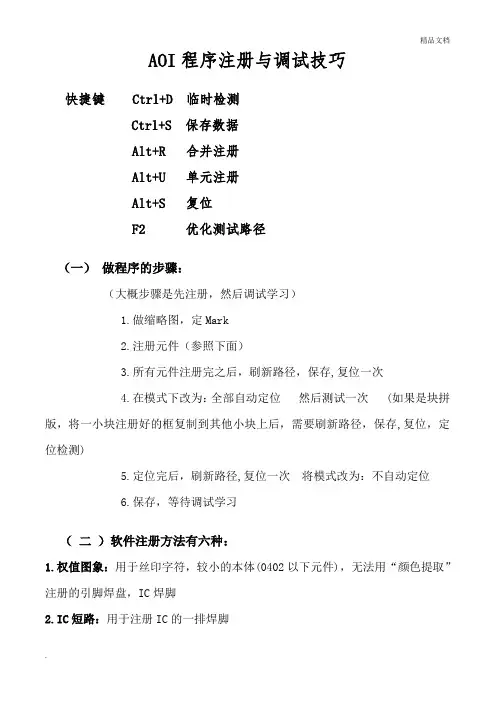 精品文档

AOI 程序注册与调试技巧

快捷键 Ctrl+D 临时检测

Ctrl+S 保存数据

Alt+R 合并注册

Alt+U 单元注册

Alt+S 复位

F2 优化测试路径

（一） 做程序的步骤：

（大概步骤是先注册，然后调试学习）

1.做缩略图，定 Mark

2.注册元件（参照下面）

3.所有元件注册完之后，刷新路径，保存，复位一次

4.在模式下改为：全部自动定位 然后测试一次 （如果是块拼版，将一小块注册好的框复制到其他小块上后，需要刷新路径，保存，复位，定位检测）

5.定位完后，刷新路径，复位一次 将模式改为：不自动定位

6.保存，等待调试学习

（ 二 ）软件注册方法有六种：

1.权值图象：用于丝印字符，较小的本体(0402 以下元件)，无法用“颜色提取”注册的引脚焊盘，IC 焊脚

2.IC 短路：用于注册 IC 的一排焊脚